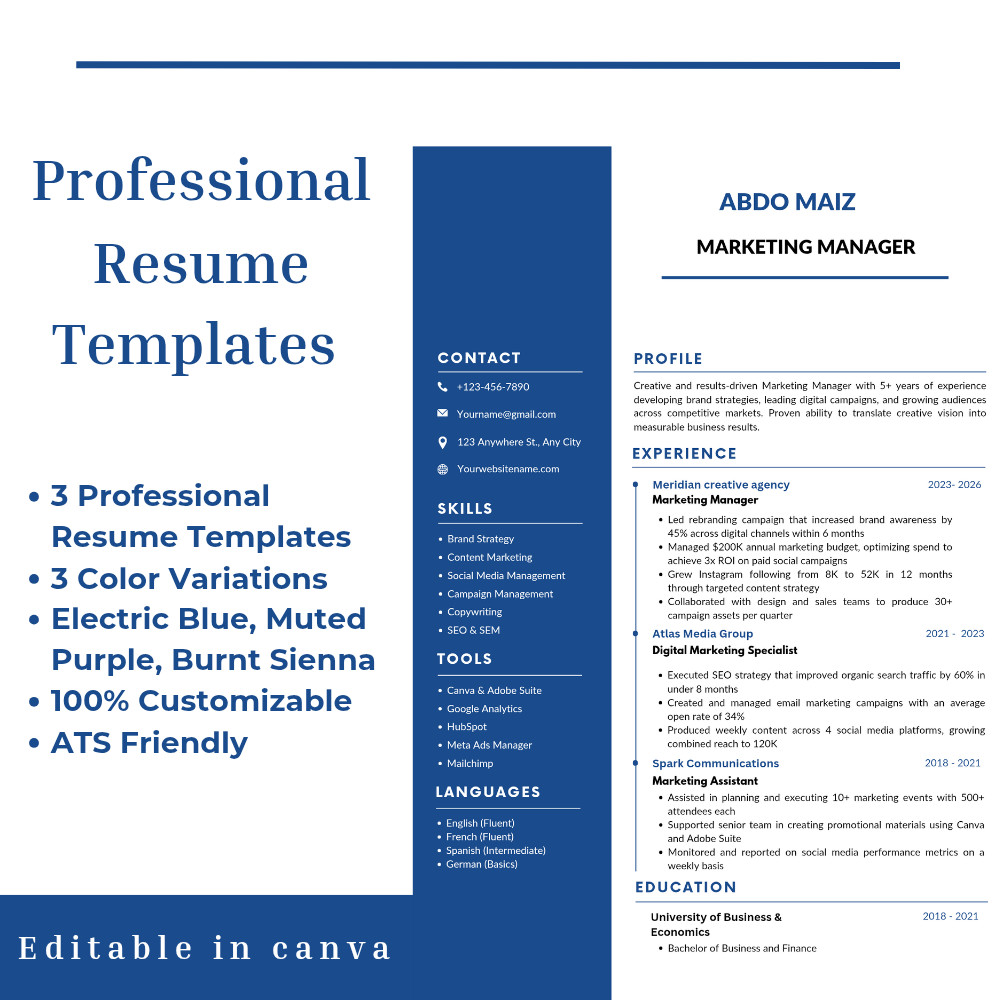 Professional Resume Templates

• 3 Professional Resume Templates
• 3 Color Variations
• Electric Blue, Muted Purple, Burnt Sienna
• 100% Customizable
• ATS Friendly

Editable in canva

CONTACT
+123-456-7890
Yourname@gmail.com
123 Anywhere St., Any City
Yourwebsitename.com

SKILLS
• Brand Strategy
• Content Marketing
• Social Media Management
• Campaign Management
• Copywriting
• SEO & SEM

TOOLS
• Canva & Adobe Suite
• Google Analytics
• HubSpot
• Meta Ads Manager
• Mailchimp

LANGUAGES
• English (Fluent)
• French (Fluent)
• Spanish (Intermediate)
• German (Basics)

ABDO MAIZ
MARKETING MANAGER

PROFILE
Creative and results-driven Marketing Manager with 5+ years of experience developing brand strategies, leading digital campaigns, and growing audiences across competitive markets. Proven ability to translate creative vision into measurable business results.

EXPERIENCE
Meridian creative agency 2023- 2026
Marketing Manager
• Led rebranding campaign that increased brand awareness by 45% across digital channels within 6 months
• Managed $200K annual marketing budget, optimizing spend to achieve 3x ROI on paid social campaigns
• Grew Instagram following from 8K to 52K in 12 months through targeted content strategy
• Collaborated with design and sales teams to produce 30+ campaign assets per quarter

Atlas Media Group 2021 - 2023
Digital Marketing Specialist
• Executed SEO strategy that improved organic search traffic by 60% in under 8 months
• Created and managed email marketing campaigns with an average open rate of 34%
• Produced weekly content across 4 social media platforms, growing combined reach to 120K

Spark Communications 2018 - 2021
Marketing Assistant
• Assisted in planning and executing 10+ marketing events with 500+ attendees each
• Supported senior team in creating promotional materials using Canva and Adobe Suite
• Monitored and reported on social media performance metrics on a weekly basis

EDUCATION
University of Business & Economics 2018 - 2021
• Bachelor of Business and Finance